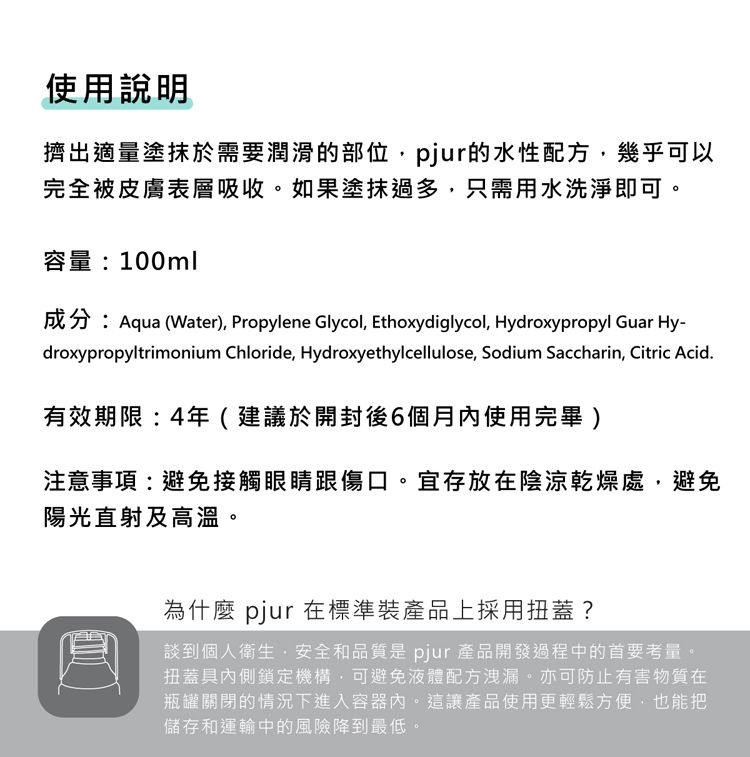 使用說明

擠出適量塗抹於需要潤滑的部位，pjur的水性配方，幾乎可以完全被皮膚表層吸收。如果塗抹過多，只需用水洗淨即可。

容量：100ml

成分：Aqua (Water), Propylene Glycol, Ethoxydiglycol, Hydroxypropyl Guar Hydroxypropyltrimonium Chloride, Hydroxyethylcellulose, Sodium Saccharin, Citric Acid.

有效期限：4年（建議於開封後6個月內使用完畢）

注意事項：避免接觸眼睛跟傷口。宜存放在陰涼乾燥處，避免陽光直射及高溫。

為什麼 pjur 在標準裝產品上採用扭蓋？

談到個人衛生，安全和品質是 pjur 產品開發過程中的首要考量。扭蓋具內側鎖定機構，可避免液體配方洩漏。亦可防止有害物質在瓶罐關閉的情況下進入容器內。這讓產品使用更輕鬆方便，也能把儲存和運輸中的風險降到最低。